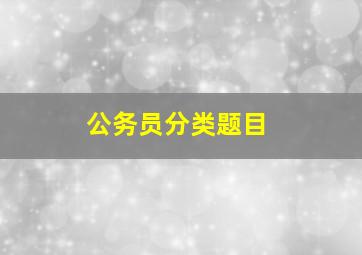 公务员分类题目